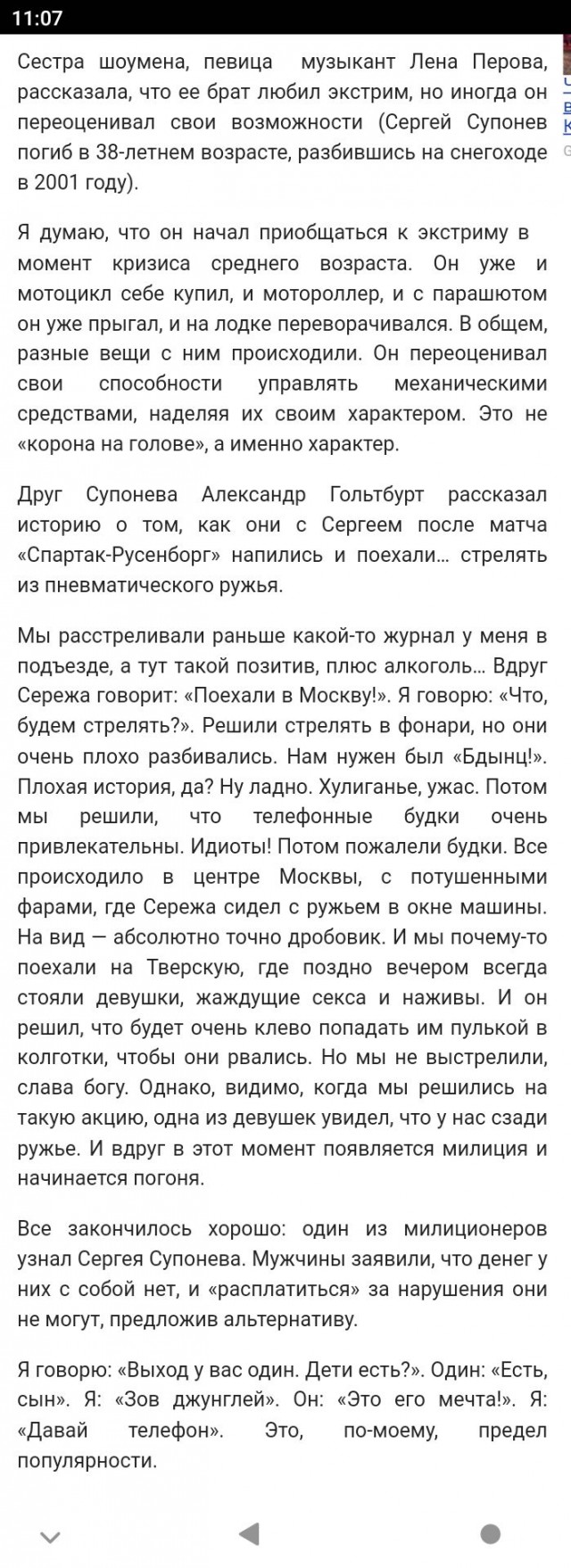 11:07

Сестра шоумена, певица музыкант Лена Перова, рассказала, что ее брат любил экстрим, но иногда он переоценивал свои возможности (Сергей Супонев погиб в 38-летнем возрасте, разбившись на снегоходе в 2001 году).

Я думаю, что он начал приобщаться к экстриму в момент кризиса среднего возраста. Он уже и мотоцикл себе купил, и мотороллер, и с парашютом он уже прыгал, и на лодке переворачивался. В общем, разные вещи с ним происходили. Он переоценивал свои способности управлять механическими средствами, наделяя их своим характером. Это не «корона на голове», а именно характер.

Друг Супонева Александр Гольтбурт рассказал историю о том, как они с Сергеем после матча «Спартак-Русенборг» напились и поехали... стрелять из пневматического ружья.

Мы расстреливали раньше какой-то журнал у меня в подъезде, а тут такой позитив, плюс алкоголь... Вдруг Сережа говорит: «Поехали в Москву!». Я говорю: «Что, будем стрелять?». Решили стрелять в фонари, но они очень плохо разбивались. Нам нужен был «Бдынц!». Плохая история, да? Ну ладно. Хулиганье, ужас. Потом мы решили, что телефонные будки очень привлекательны. Идиоты! Потом пожалели будки. Все происходило в центре Москвы, с потушенными фарами, где Сережа сидел с ружьем в окне машины. На вид — абсолютно точно дробовик. И мы почему-то поехали на Тверскую, где поздно вечером всегда стояли девушки, жаждущие секса и наживы. И он решил, что будет очень клево попадать им пулькой в колготки, чтобы они рвались. Но мы не выстрелили, слава богу. Однако, видимо, когда мы решились на такую акцию, одна из девушек увидел, что у нас сзади ружье. И вдруг в этот момент появляется милиция и начинается погоня.

Все закончилось хорошо: один из милиционеров узнал Сергея Супонева. Мужчины заявили, что денег у них с собой нет, и «расплатиться» за нарушения они не могут, предложив альтернативу.

Я говорю: «Выход у вас один. Дети есть?». Один: «Есть, сын». Я: «Зов джунглей». Он: «Это его мечта!». Я: «Давай телефон». Это, по-моему, предел популярности.